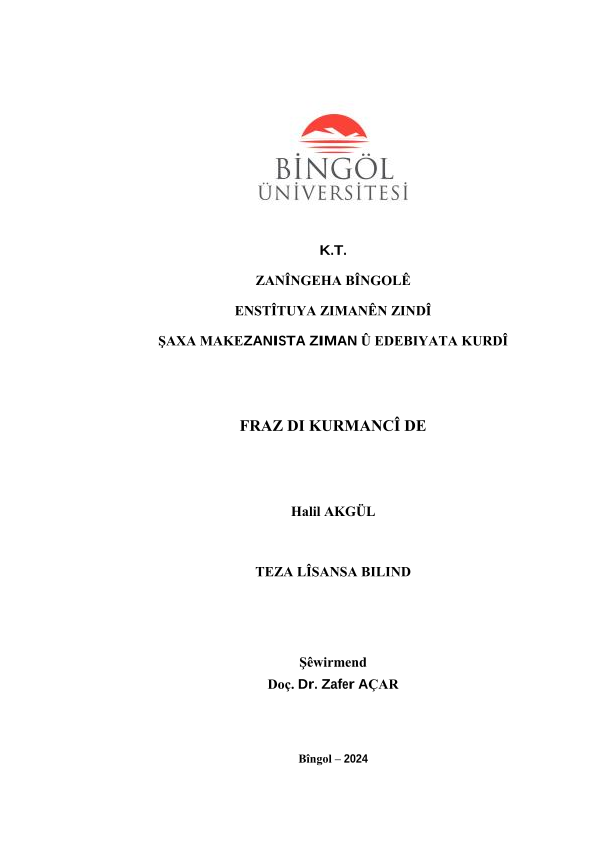 BİNGÖL ÜNİVERSİTESİ

K.T.

ZANÎNGEHA BÎNGOLÊ

ENSTÎTUYA ZIMANÊN ZINDÎ

ŞAXA MAKEZANISTA ZIMAN Û EDEBIYATA KURDÎ

FRAZ DI KURMANCÎ DE

Halil AKGÜL

TEZA LÎSANSA BILIND

Şêwirmend
Doç. Dr. Zafer AÇAR

Bîngol – 2024